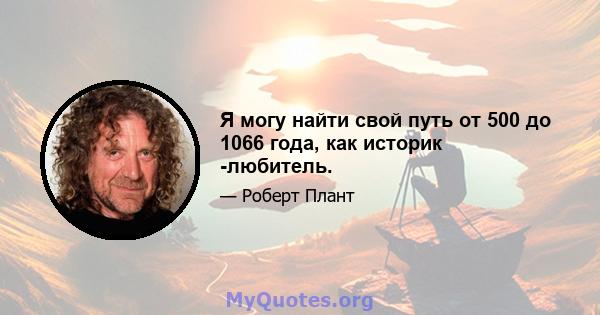 Я могу найти свой путь от 500 до 1066 года, как историк -любитель.

— Роберт Плант

MyQuotes.org